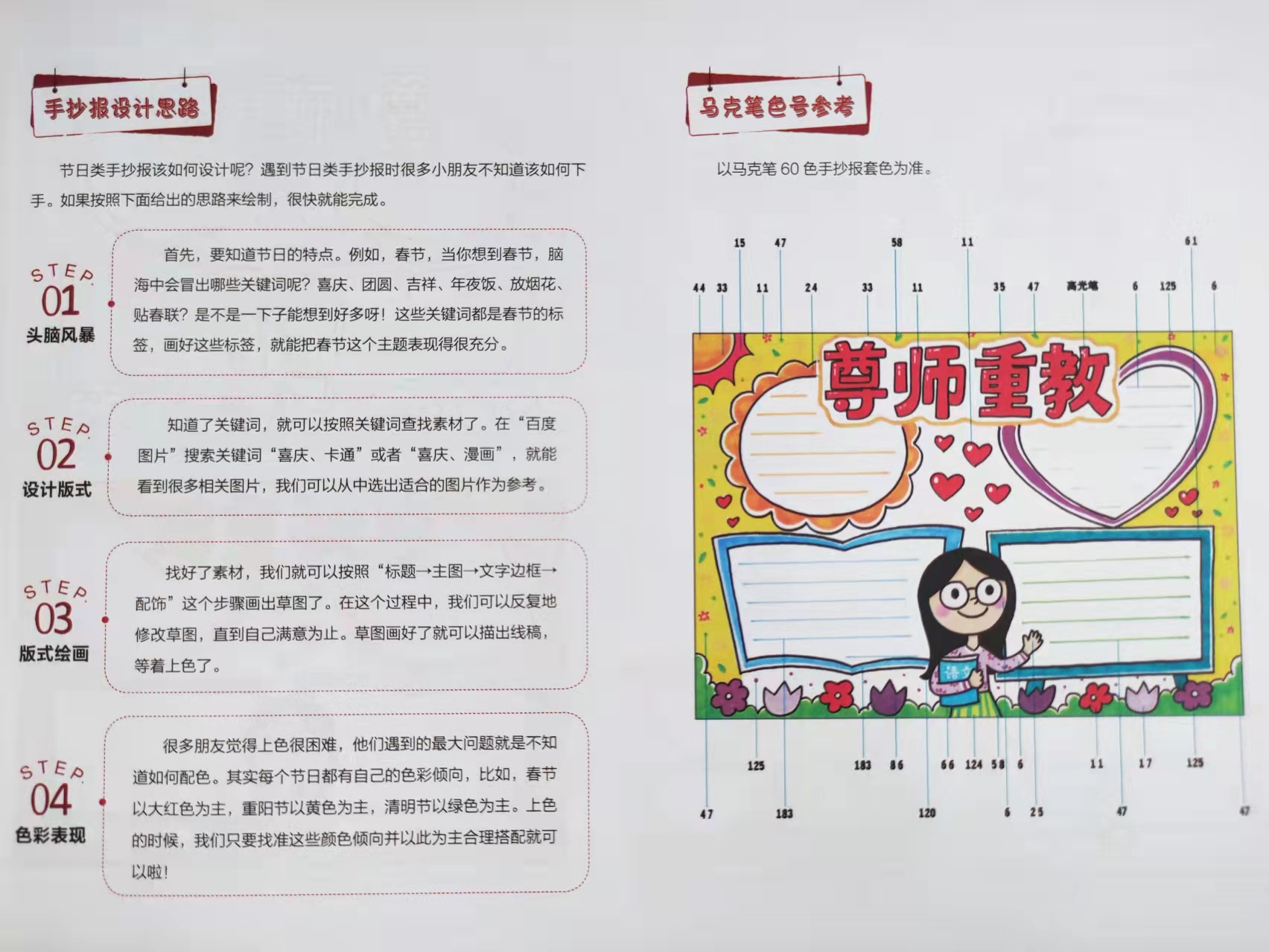 手抄报设计思路

节日类手抄报该如何设计呢？遇到节日类手抄报时很多小朋友不知道该如何下手。如果按照下面给出的思路来绘制，很快就能完成。

STEP 01 头脑风暴

首先，要知道节日的特点。例如，春节，当你想到春节，脑海中会冒出哪些关键词呢？喜庆、团圆、吉祥、年夜饭、放烟花、贴春联？是不是一下子能想到好多呀！这些关键词都是春节的标签，画好这些标签，就能把春节这个主题表现得很充分。

STEP 02 设计版式

知道了关键词，就可以按照关键词查找素材了。在“百度图片”搜索关键词“喜庆、卡通”或者“喜庆、漫画”，就能看到很多相关图片，我们可以从中选出适合的图片作为参考。

STEP 03 版式绘画

找好了素材，我们就可以按照“标题→主图→文字边框→配饰”这个步骤画出草图了。在这个过程中，我们可以反复地修改草图，直到自己满意为止。草图画好了就可以描出线稿，等着上色了。

STEP 04 色彩表现

很多朋友觉得上色很困难，他们遇到的最大问题就是不知道如何配色。其实每个节日都有自己的色彩倾向，比如，春节以大红色为主，重阳节以黄色为主，清明节以绿色为主。上色的时候，我们只要找准这些颜色倾向并以此为主合理搭配就可以啦！

马克笔色号参考

以马克笔 60 色手抄报套色为准。

15 47 58 11 61
44 33 11 24 33 11 35 47 高光笔 6 125 6

尊师重教

语文

125 183 86 66 124 58 6 11 17 125
47 183 120 6 25 47 47